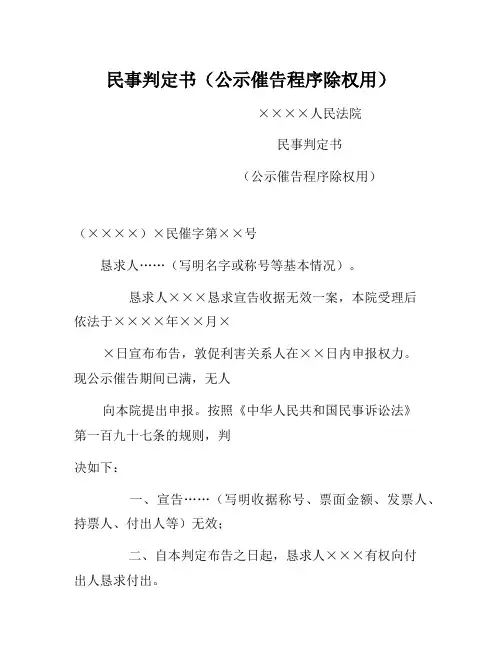 民事判定书（公示催告程序除权用）

××××人民法院

民事判定书

（公示催告程序除权用）

（××××）×民催字第××号

恳求人……（写明名字或称号等基本情况）。

恳求人×××恳求宣告收据无效一案，本院受理后依法于××××年××月×

×日宣布布告，敦促利害关系人在××日内申报权力。现公示催告期间已满，无人

向本院提出申报。按照《中华人民共和国民事诉讼法》第一百九十七条的规则，判

决如下：

一、宣告……（写明收据称号、票面金额、发票人、持票人、付出人等）无效；

二、自本判定布告之日起，恳求人×××有权向付出人恳求付出。